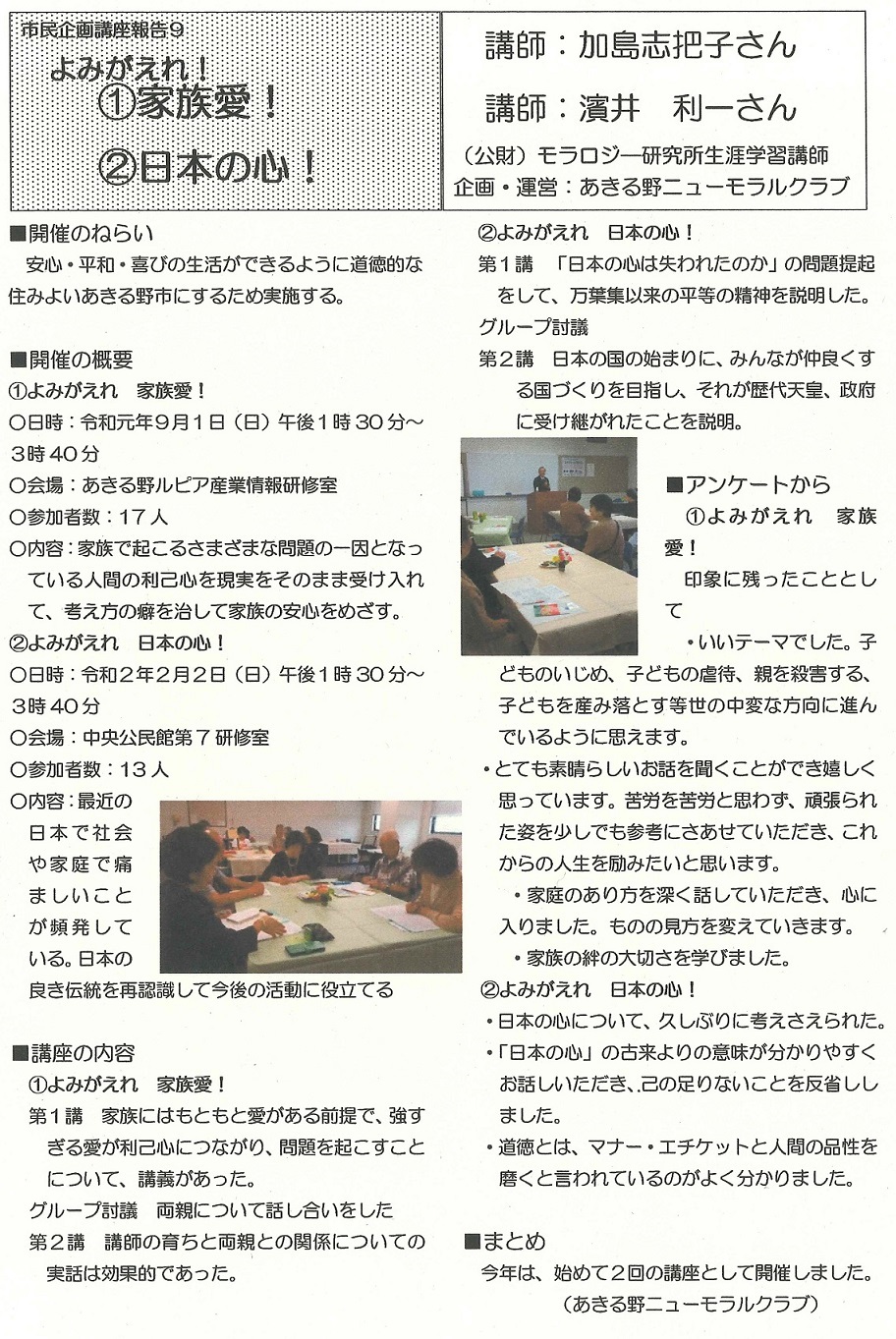 市民企画講座報告9

よみがえれ！
①家族愛！
②日本の心！

講師：加島志把子さん
講師：濱井　利一さん
（公財）モラロジー研究所生涯学習講師
企画・運営：あきる野ニューモラルクラブ

■開催のねらい
安心・平和・喜びの生活ができるように道徳的な住みよいあきる野市にするため実施する。

■開催の概要
①よみがえれ　家族愛！
○日時：令和元年9月1日（日）午後1時30分～3時40分
○会場：あきる野ルピア産業情報研修室
○参加者数：17人
○内容：家族で起こるさまざまな問題の一因となっている人間の利己心を現実をそのまま受け入れて、考え方の癖を治して家族の安心をめざす。
②よみがえれ　日本の心！
○日時：令和2年2月2日（日）午後1時30分～3時40分
○会場：中央公民館第7研修室
○参加者数：13人
○内容：最近の日本で社会や家庭で痛ましいことが頻発している。日本の良き伝統を再認識して今後の活動に役立てる

■講座の内容
①よみがえれ　家族愛！
第1講　家族にはもともと愛がある前提で、強すぎる愛が利己心につながり、問題を起こすことについて、講義があった。
グループ討議　両親について話し合いをした
第2講　講師の育ちと両親との関係についての実話は効果的であった。

②よみがえれ　日本の心！
第1講　「日本の心は失われたのか」の問題提起をして、万葉集以来の平等の精神を説明した。
グループ討議
第2講　日本の国の始まりに、みんなが仲良くする国づくりを目指し、それが歴代天皇、政府に受け継がれたことを説明。

■アンケートから
①よみがえれ　家族愛！
印象に残ったこととして
・いいテーマでした。子どものいじめ、子どもの虐待、親を殺害する、子どもを産み落とす等世の中変な方向に進んでいるように思えます。
・とても素晴らしいお話を聞くことができ嬉しく思っています。苦労を苦労と思わず、頑張られた姿を少しでも参考にさあせていただき、これからの人生を励みたいと思います。
・家庭のあり方を深く話していただき、心に入りました。ものの見方を変えていきます。
・家族の絆の大切さを学びました。
②よみがえれ　日本の心！
・日本の心について、久しぶりに考えさえられた。
・「日本の心」の古来よりの意味が分かりやすくお話しいただき、己の足りないことを反省しました。
・道徳とは、マナー・エチケットと人間の品性を磨くと言われているのがよく分かりました。

■まとめ
今年は、始めて2回の講座として開催しました。
（あきる野ニューモラルクラブ）